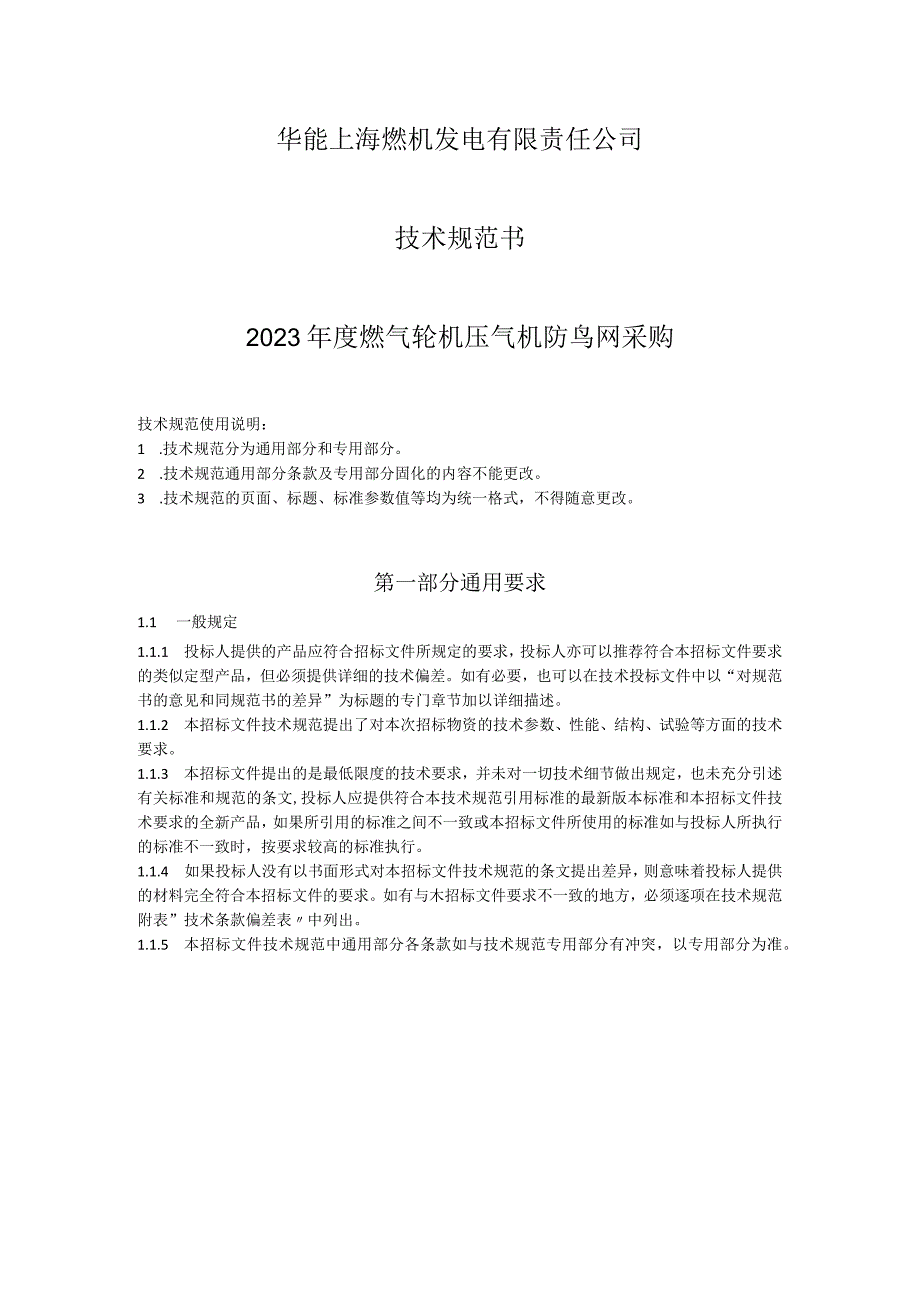 华能上海燃机发电有限责任公司

技术规范书

2023年度燃气轮机压气机防鸟网采购

技术规范使用说明：
1 .技术规范分为通用部分和专用部分。
2 .技术规范通用部分条款及专用部分固化的内容不能更改。
3 .技术规范的页面、标题、标准参数值等均为统一格式，不得随意更改。

第一部分通用要求

1.1　一般规定

1.1.1　投标人提供的产品应符合招标文件所规定的要求，投标人亦可以推荐符合本招标文件要求的类似定型产品，但必须提供详细的技术偏差。如有必要，也可以在技术投标文件中以“对规范书的意见和同规范书的差异”为标题的专门章节加以详细描述。

1.1.2　本招标文件技术规范提出了对本次招标物资的技术参数、性能、结构、试验等方面的技术要求。

1.1.3　本招标文件提出的是最低限度的技术要求，并未对一切技术细节做出规定，也未充分引述有关标准和规范的条文,投标人应提供符合本技术规范引用标准的最新版本标准和本招标文件技术要求的全新产品，如果所引用的标准之间不一致或本招标文件所使用的标准如与投标人所执行的标准不一致时，按要求较高的标准执行。

1.1.4　如果投标人没有以书面形式对本招标文件技术规范的条文提出差异，则意味着投标人提供的材料完全符合本招标文件的要求。如有与木招标文件要求不一致的地方，必须逐项在技术规范附表”技术条款偏差表〃中列出。

1.1.5　本招标文件技术规范中通用部分各条款如与技术规范专用部分有冲突，以专用部分为准。